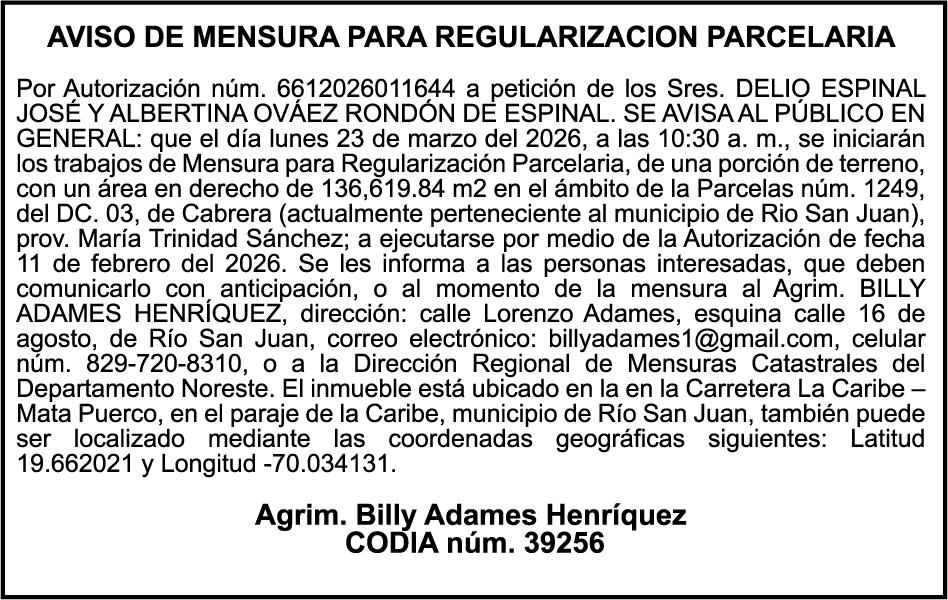 AVISO DE MENSURA PARA REGULARIZACION PARCELARIA

Por Autorización núm. 6612026011644 a petición de los Sres. DELIO ESPINAL JOSÉ Y ALBERTINA OVÁEZ RONDÓN DE ESPINAL. SE AVISA AL PÚBLICO EN GENERAL: que el día lunes 23 de marzo del 2026, a las 10:30 a. m., se iniciarán los trabajos de Mensura para Regularización Parcelaria, de una porción de terreno, con un área en derecho de 136,619.84 m2 en el ámbito de la Parcelas núm. 1249, del DC. 03, de Cabrera (actualmente perteneciente al municipio de Rio San Juan), prov. María Trinidad Sánchez; a ejecutarse por medio de la Autorización de fecha 11 de febrero del 2026. Se les informa a las personas interesadas, que deben comunicarlo con anticipación, o al momento de la mensura al Agrim. BILLY ADAMES HENRÍQUEZ, dirección: calle Lorenzo Adames, esquina calle 16 de agosto, de Río San Juan, correo electrónico: billyadames1@gmail.com, celular núm. 829-720-8310, o a la Dirección Regional de Mensuras Catastrales del Departamento Noreste. El inmueble está ubicado en la en la Carretera La Caribe – Mata Puerco, en el paraje de la Caribe, municipio de Río San Juan, también puede ser localizado mediante las coordenadas geográficas siguientes: Latitud 19.662021 y Longitud -70.034131.

Agrim. Billy Adames Henríquez
CODIA núm. 39256